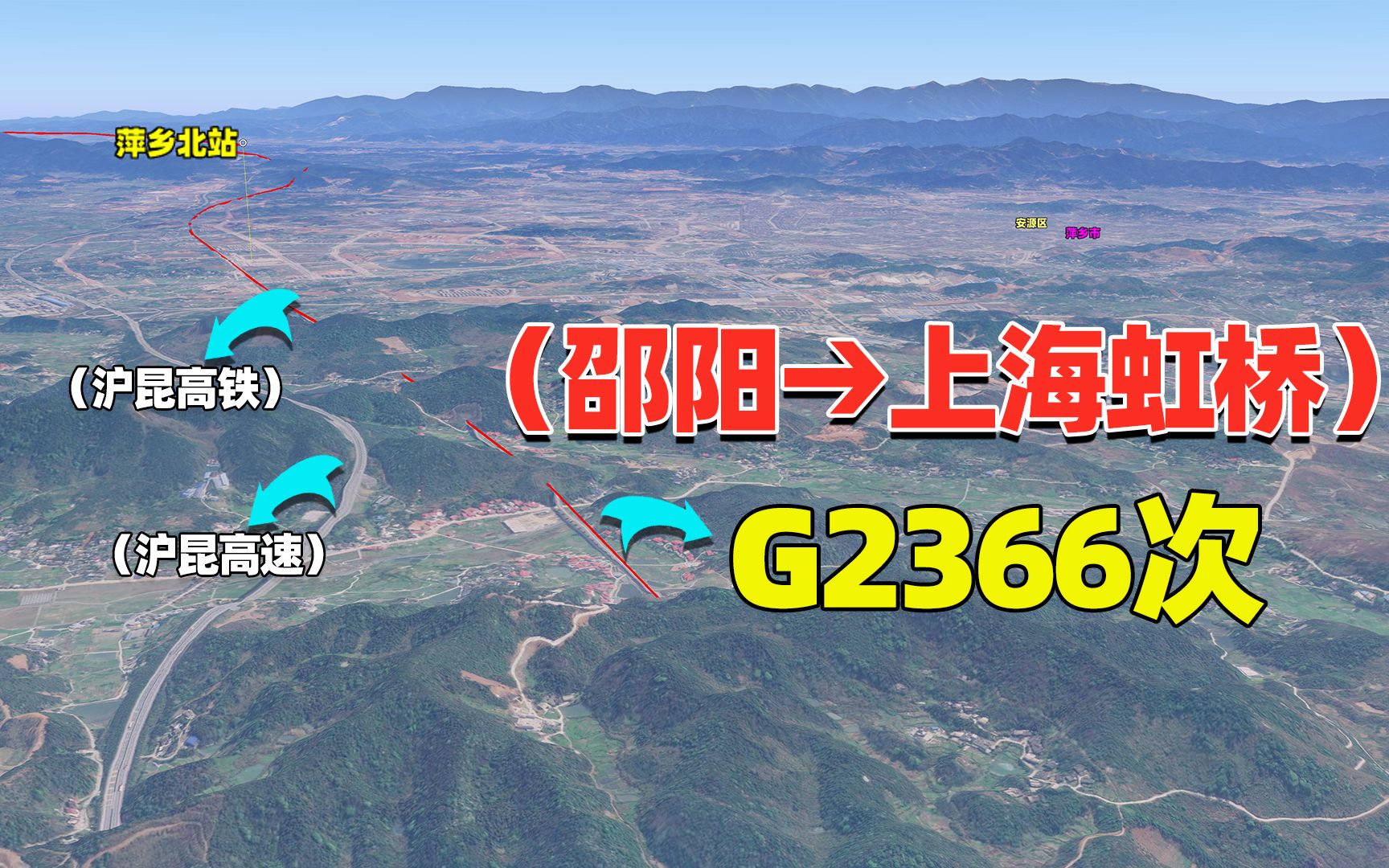 萍乡北站

安源区
萍乡市

（沪昆高铁）

（邵阳→上海虹桥）

（沪昆高速）

G2366次